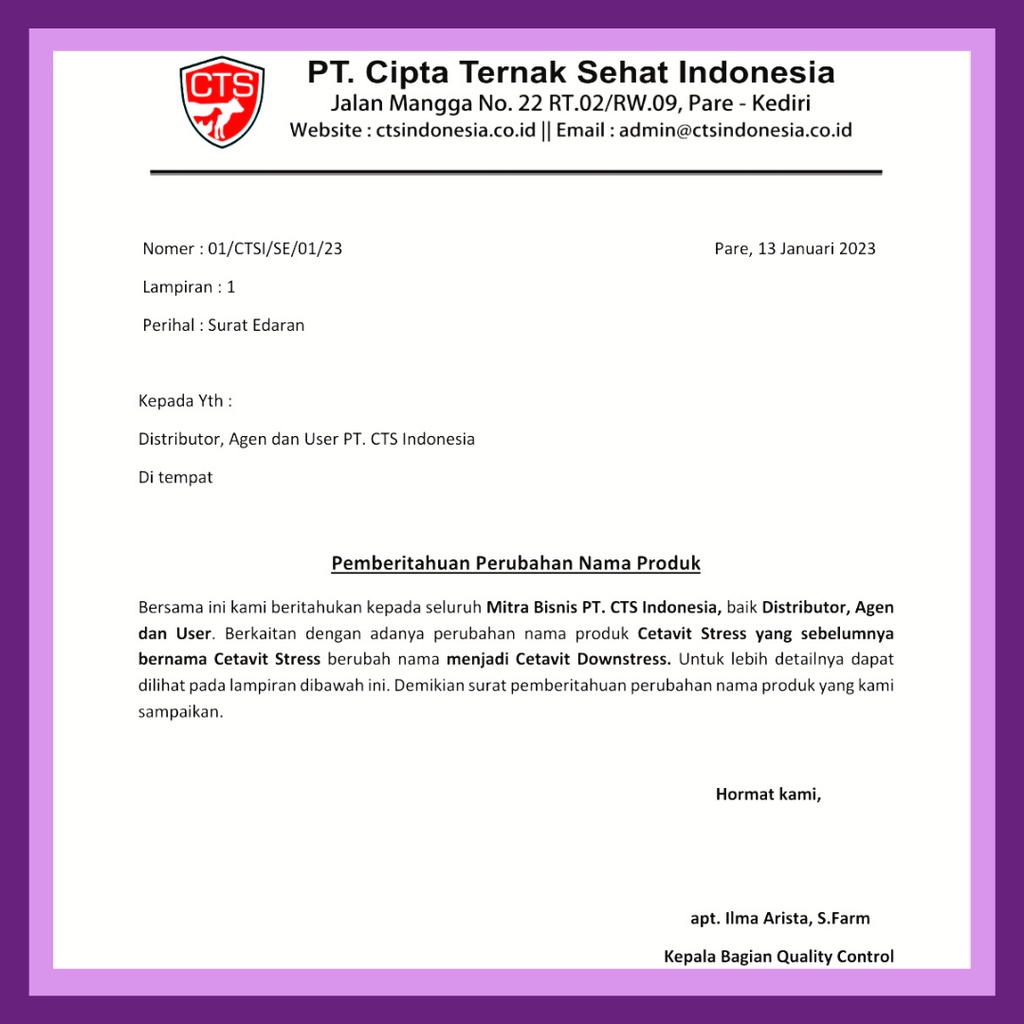 CTS

PT. Cipta Ternak Sehat Indonesia
Jalan Mangga No. 22 RT.02/RW.09, Pare - Kediri
Website : ctsindonesia.co.id || Email : admin@ctsindonesia.co.id

Nomer : 01/CTSI/SE/01/23

Pare, 13 Januari 2023

Lampiran : 1

Perihal : Surat Edaran

Kepada Yth :

Distributor, Agen dan User PT. CTS Indonesia

Di tempat

Pemberitahuan Perubahan Nama Produk

Bersama ini kami beritahukan kepada seluruh Mitra Bisnis PT. CTS Indonesia, baik Distributor, Agen dan User. Berkaitan dengan adanya perubahan nama produk Cetavit Stress yang sebelumnya bernama Cetavit Stress berubah nama menjadi Cetavit Downstress. Untuk lebih detailnya dapat dilihat pada lampiran dibawah ini. Demikian surat pemberitahuan perubahan nama produk yang kami sampaikan.

Hormat kami,

apt. Ilma Arista, S.Farm

Kepala Bagian Quality Control